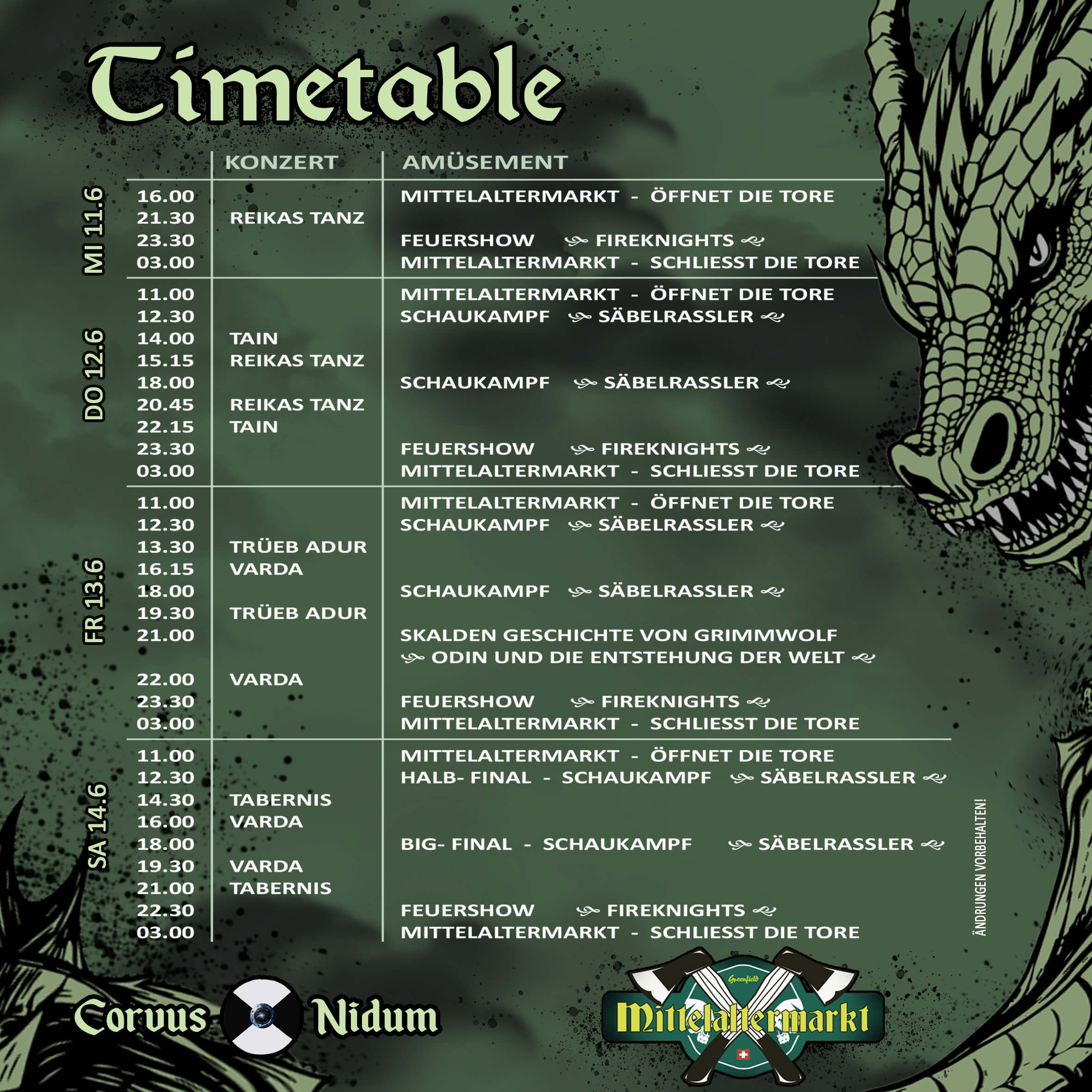 Timetable

| | | KONZERT | AMÜSEMENT |
|---|---|---|---|
| MI 11.6 | 16.00 | | MITTELALTERMARKT - ÖFFNET DIE TORE |
| | 21.30 | REIKAS TANZ | |
| | 23.30 | | FEUERSHOW FIREKNIGHTS |
| | 03.00 | | MITTELALTERMARKT - SCHLIESST DIE TORE |
| DO 12.6 | 11.00 | | MITTELALTERMARKT - ÖFFNET DIE TORE |
| | 12.30 | | SCHAUKAMPF SÄBELRASSLER |
| | 14.00 | TAIN | |
| | 15.15 | REIKAS TANZ | |
| | 18.00 | | SCHAUKAMPF SÄBELRASSLER |
| | 20.45 | REIKAS TANZ | |
| | 22.15 | TAIN | |
| | 23.30 | | FEUERSHOW FIREKNIGHTS |
| | 03.00 | | MITTELALTERMARKT - SCHLIESST DIE TORE |
| FR 13.6 | 11.00 | | MITTELALTERMARKT - ÖFFNET DIE TORE |
| | 12.30 | | SCHAUKAMPF SÄBELRASSLER |
| | 13.30 | TRÜEB ADUR | |
| | 16.15 | VARDA | |
| | 18.00 | | SCHAUKAMPF SÄBELRASSLER |
| | 19.30 | TRÜEB ADUR | |
| | 21.00 | | SKALDEN GESCHICHTE VON GRIMMWOLF ODIN UND DIE ENTSTEHUNG DER WELT |
| | 22.00 | VARDA | |
| | 23.30 | | FEUERSHOW FIREKNIGHTS |
| | 03.00 | | MITTELALTERMARKT - SCHLIESST DIE TORE |
| SA 14.6 | 11.00 | | MITTELALTERMARKT - ÖFFNET DIE TORE |
| | 12.30 | | HALB- FINAL - SCHAUKAMPF SÄBELRASSLER |
| | 14.30 | TABERNIS | |
| | 16.00 | VARDA | |
| | 18.00 | | BIG- FINAL - SCHAUKAMPF SÄBELRASSLER |
| | 19.30 | VARDA | |
| | 21.00 | TABERNIS | |
| | 22.30 | | FEUERSHOW FIREKNIGHTS |
| | 03.00 | | MITTELALTERMARKT - SCHLIESST DIE TORE |

ÄNDRUNGEN VORBEHALTEN!

Corvus Nidum

Greenfield
Mittelaltermarkt